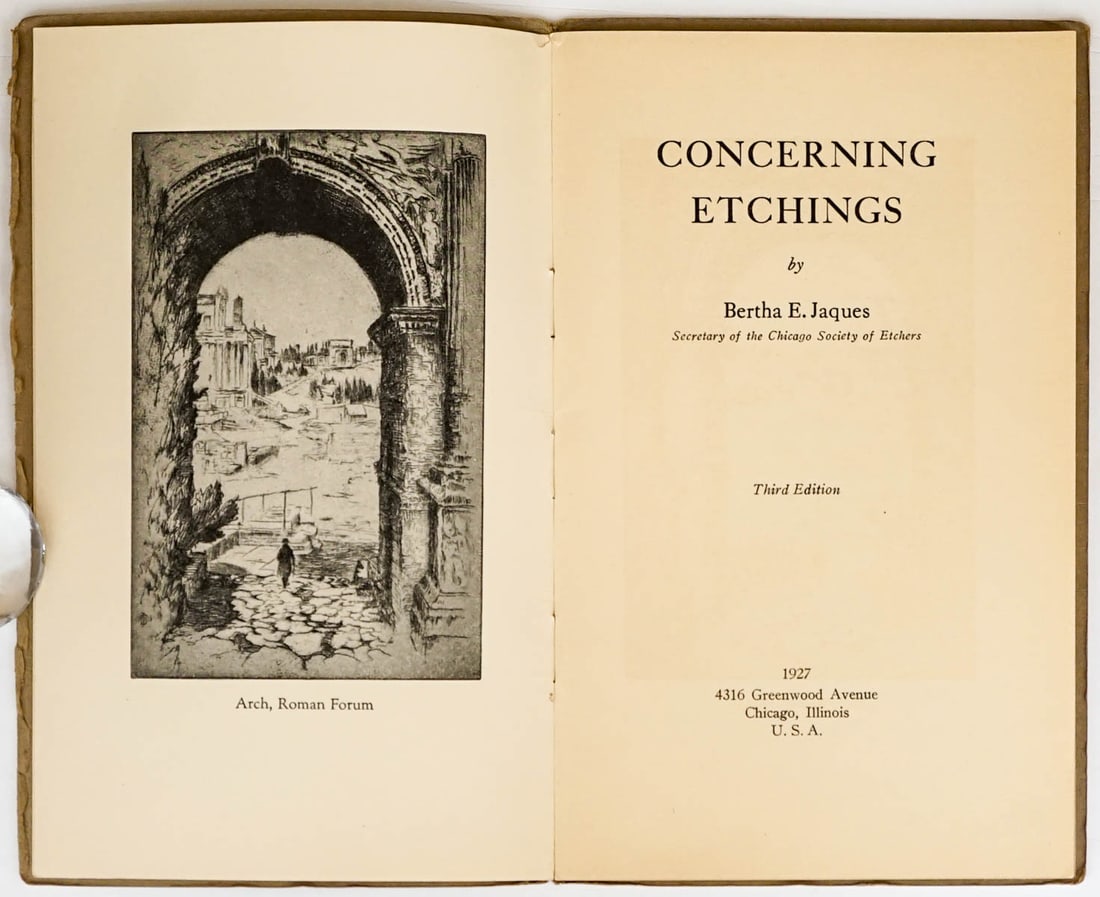 Arch, Roman Forum

CONCERNING ETCHINGS

by

Bertha E. Jaques

Secretary of the Chicago Society of Etchers

Third Edition

1927
4316 Greenwood Avenue
Chicago, Illinois
U. S. A.